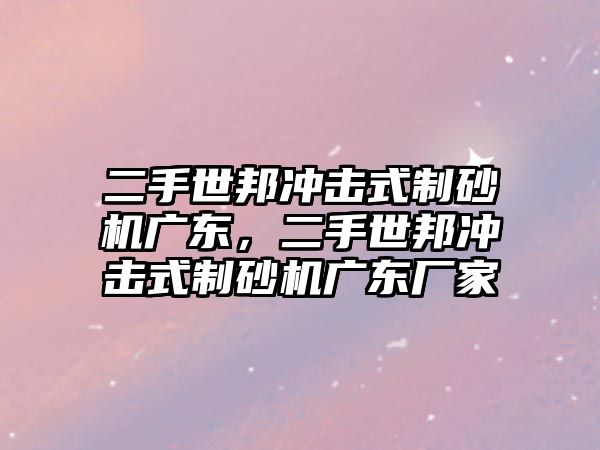 二手世邦冲击式制砂机广东，二手世邦冲击式制砂机广东厂家